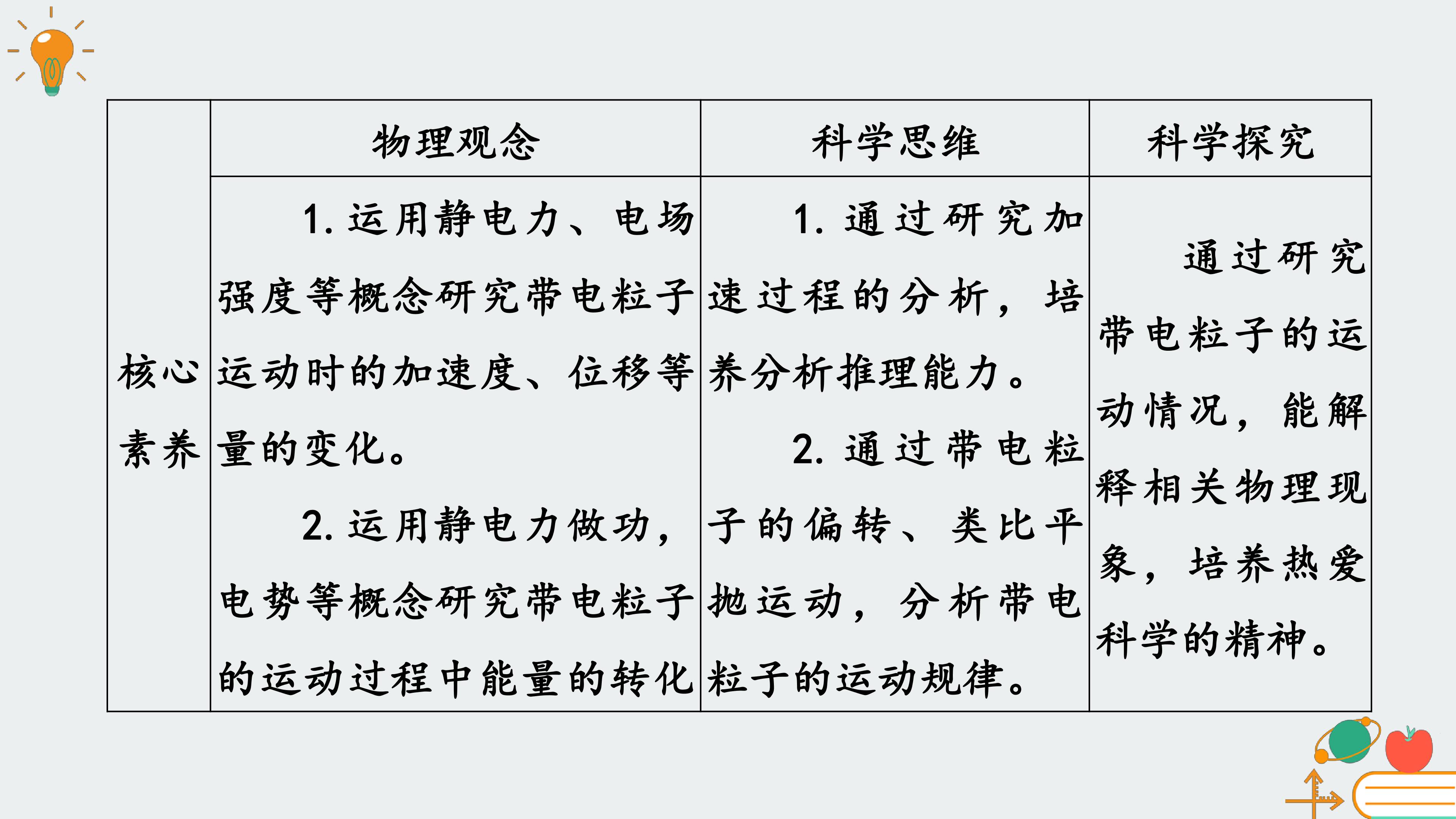 |  | 物理观念 | 科学思维 | 科学探究 |
|---|---|---|---|
| 核心素养 | 1.运用静电力、电场强度等概念研究带电粒子运动时的加速度、位移等量的变化。 2.运用静电力做功，电势等概念研究带电粒子的运动过程中能量的转化 | 1.通过研究加速过程的分析，培养分析推理能力。 2.通过带电粒子的偏转、类比平抛运动，分析带电粒子的运动规律。 | 通过研究带电粒子的运动情况，能解释相关物理现象，培养热爱科学的精神。 |